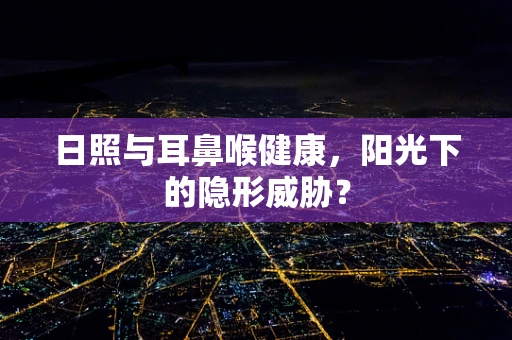 日照与耳鼻喉健康，阳光下的隐形威胁？